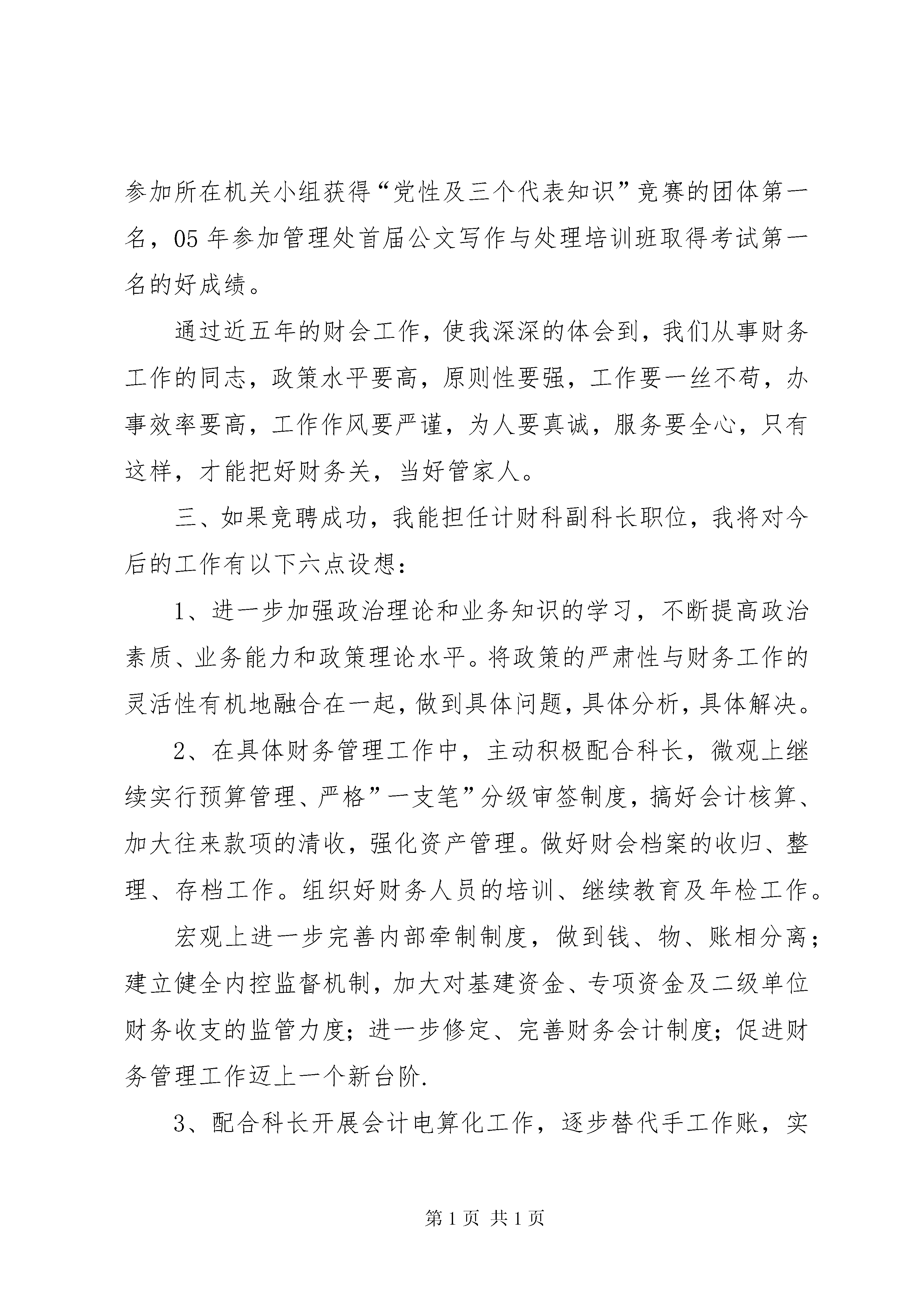 参加所在机关小组获得“党性及三个代表知识”竞赛的团体第一名，05年参加管理处首届公文写作与处理培训班取得考试第一名的好成绩。

通过近五年的财会工作，使我深深的体会到，我们从事财务工作的同志，政策水平要高，原则性要强，工作要一丝不苟，办事效率要高，工作作风要严谨，为人要真诚，服务要全心，只有这样，才能把好财务关，当好管家人。

三、如果竞聘成功，我能担任计财科副科长职位，我将对今后的工作有以下六点设想：

1、进一步加强政治理论和业务知识的学习，不断提高政治素质、业务能力和政策理论水平。将政策的严肃性与财务工作的灵活性有机地融合在一起，做到具体问题，具体分析，具体解决。

2、在具体财务管理工作中，主动积极配合科长，微观上继续实行预算管理、严格”一支笔”分级审签制度，搞好会计核算、加大往来款项的清收，强化资产管理。做好财会档案的收归、整理、存档工作。组织好财务人员的培训、继续教育及年检工作。

宏观上进一步完善内部牵制制度，做到钱、物、账相分离；建立健全内控监督机制，加大对基建资金、专项资金及二级单位财务收支的监管力度；进一步修定、完善财务会计制度；促进财务管理工作迈上一个新台阶.

3、配合科长开展会计电算化工作，逐步替代手工作账，实

第1页 共1页